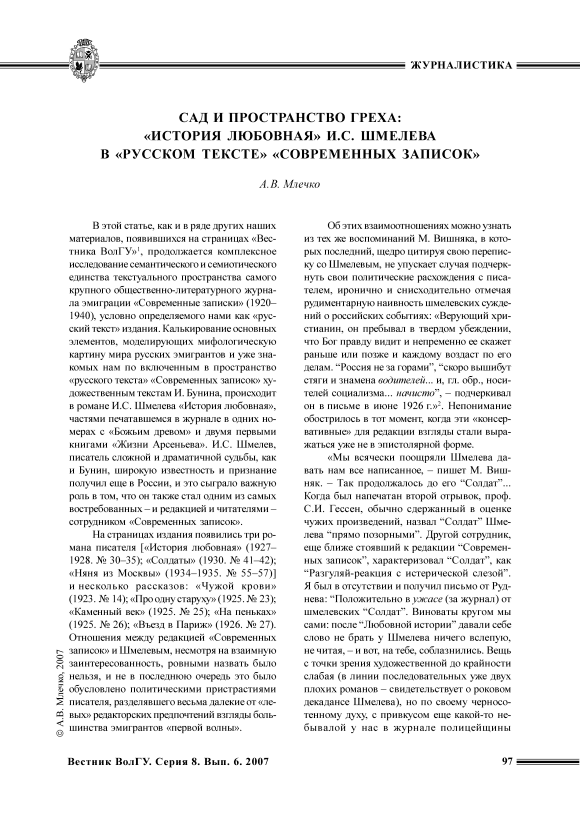 ЖУРНАЛИСТИКА

САД И ПРОСТРАНСТВО ГРЕХА: «ИСТОРИЯ ЛЮБОВНАЯ» И.С. ШМЕЛЕВА В «РУССКОМ ТЕКСТЕ» «СОВРЕМЕННЫХ ЗАПИСОК»

А.В. Млечко

В этой статье, как и в ряде других наших материалов, появившихся на страницах «Вестника ВолГУ»$^1$, продолжается комплексное исследование семантического и семиотического единства текстуального пространства самого крупного общественно-литературного журнала эмиграции «Современные записки» (1920–1940), условно определяемого нами как «русский текст» издания. Калькирование основных элементов, моделирующих мифологическую картину мира русских эмигрантов и уже знакомых нам по включенным в пространство «русского текста» «Современных записок» художественным текстам И. Бунина, происходит в романе И.С. Шмелева «История любовная», частями печатавшемся в журнале в одних номерах с «Божьим древом» и двумя первыми книгами «Жизни Арсеньева». И.С. Шмелев, писатель сложной и драматичной судьбы, как и Бунин, широкую известность и признание получил еще в России, и это сыграло важную роль в том, что он также стал одним из самых востребованных – и редакцией и читателями – сотрудником «Современных записок».

На страницах издания появились три романа писателя [«История любовная» (1927–1928. № 30–35); «Солдаты» (1930. № 41–42); «Няня из Москвы» (1934–1935. № 55–57)] и несколько рассказов: «Чужой крови» (1923. № 14); «Про одну старуху» (1925. № 23); «Каменный век» (1925. № 25); «На пеньках» (1925. № 26); «Въезд в Париж» (1926. № 27). Отношения между редакцией «Современных записок» и Шмелевым, несмотря на взаимную заинтересованность, ровными назвать было нельзя, и не в последнюю очередь это было обусловлено политическими пристрастиями писателя, разделявшего весьма далекие от «левых» редакторских предпочтений взгляды большинства эмигрантов «первой волны».

Об этих взаимоотношениях можно узнать из тех же воспоминаний М. Вишняка, в которых последний, щедро цитируя свою переписку со Шмелевым, не упускает случая подчеркнуть свои политические расхождения с писателем, иронично и снисходительно отмечая рудиментарную наивность шмелевских суждений о российских событиях: «Верующий христианин, он пребывал в твердом убеждении, что Бог правду видит и непременно ее скажет раньше или позже и каждому воздаст по его делам. “Россия не за горами”, “скоро вышибут стяги и знамена водителей... и, гл. обр., носителей социализма... начисто”, – подчеркивал он в письме в июне 1926 г.»$^2$. Непонимание обострилось в тот момент, когда эти «консервативные» для редакции взгляды стали выражаться уже не в эпистолярной форме.

«Мы всячески поощряли Шмелева давать нам все написанное, – пишет М. Вишняк. – Так продолжалось до его “Солдат”... Когда был напечатан второй отрывок, проф. С.И. Гессен, обычно сдержанный в оценке чужих произведений, назвал “Солдат” Шмелева “прямо позорными”. Другой сотрудник, еще ближе стоявший к редакции “Современных записок”, характеризовал “Солдат”, как “Разгуляй-реакция с истерической слезой”. Я был в отсутствии и получил письмо от Руднева: “Положительно в ужасе (за журнал) от шмелевских “Солдат”. Виноваты кругом мы сами: после “Любовной истории” давали себе слово не брать у Шмелева ничего вслепую, не читая, – и вот, на тебе, соблазнились. Вещь с точки зрения художественной до крайности слабая (в линии последовательных уже двух плохих романов – свидетельствует о роковом декадансе Шмелева), но по своему черносотенному духу, с привкусом еще какой-то небывалой у нас в журнале полицейщины

© А.В. Млечко, 2007

Вестник ВолГУ. Серия 8. Вып. 6. 2007

97